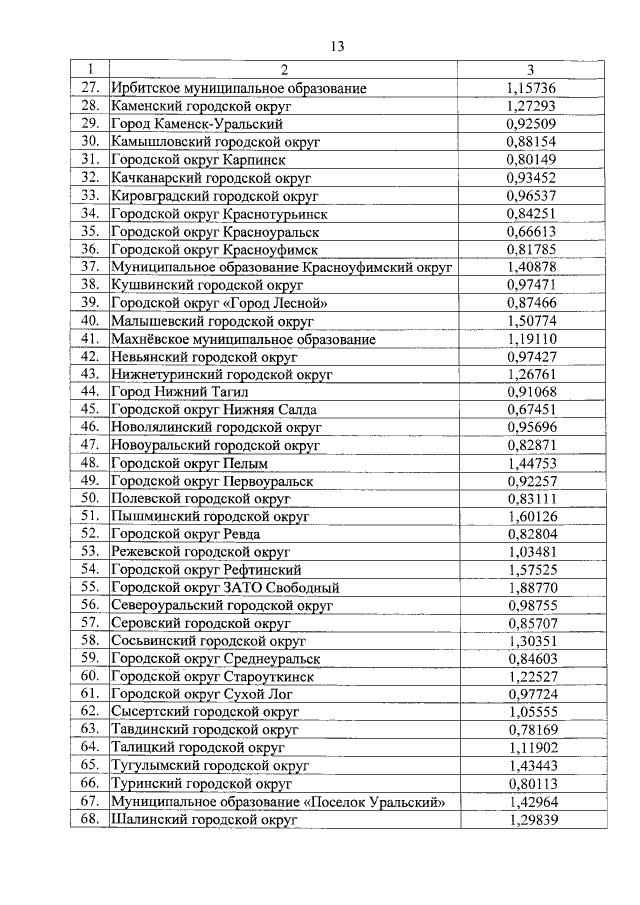 13

| 1 | 2 | 3 |
|---|---|---|
| 27. | Ирбитское муниципальное образование | 1,15736 |
| 28. | Каменский городской округ | 1,27293 |
| 29. | Город Каменск-Уральский | 0,92509 |
| 30. | Камышловский городской округ | 0,88154 |
| 31. | Городской округ Карпинск | 0,80149 |
| 32. | Качканарский городской округ | 0,93452 |
| 33. | Кировградский городской округ | 0,96537 |
| 34. | Городской округ Краснотурьинск | 0,84251 |
| 35. | Городской округ Красноуральск | 0,66613 |
| 36. | Городской округ Красноуфимск | 0,81785 |
| 37. | Муниципальное образование Красноуфимский округ | 1,40878 |
| 38. | Кушвинский городской округ | 0,97471 |
| 39. | Городской округ «Город Лесной» | 0,87466 |
| 40. | Малышевский городской округ | 1,50774 |
| 41. | Махнёвское муниципальное образование | 1,19110 |
| 42. | Невьянский городской округ | 0,97427 |
| 43. | Нижнетуринский городской округ | 1,26761 |
| 44. | Город Нижний Тагил | 0,91068 |
| 45. | Городской округ Нижняя Салда | 0,67451 |
| 46. | Новолялинский городской округ | 0,95696 |
| 47. | Новоуральский городской округ | 0,82871 |
| 48. | Городской округ Пелым | 1,44753 |
| 49. | Городской округ Первоуральск | 0,92257 |
| 50. | Полевской городской округ | 0,83111 |
| 51. | Пышминский городской округ | 1,60126 |
| 52. | Городской округ Ревда | 0,82804 |
| 53. | Режевской городской округ | 1,03481 |
| 54. | Городской округ Рефтинский | 1,57525 |
| 55. | Городской округ ЗАТО Свободный | 1,88770 |
| 56. | Североуральский городской округ | 0,98755 |
| 57. | Серовский городской округ | 0,85707 |
| 58. | Сосьвинский городской округ | 1,30351 |
| 59. | Городской округ Среднеуральск | 0,84603 |
| 60. | Городской округ Староуткинск | 1,22527 |
| 61. | Городской округ Сухой Лог | 0,97724 |
| 62. | Сысертский городской округ | 1,05555 |
| 63. | Тавдинский городской округ | 0,78169 |
| 64. | Талицкий городской округ | 1,11902 |
| 65. | Тугулымский городской округ | 1,43443 |
| 66. | Туринский городской округ | 0,80113 |
| 67. | Муниципальное образование «Поселок Уральский» | 1,42964 |
| 68. | Шалинский городской округ | 1,29839 |